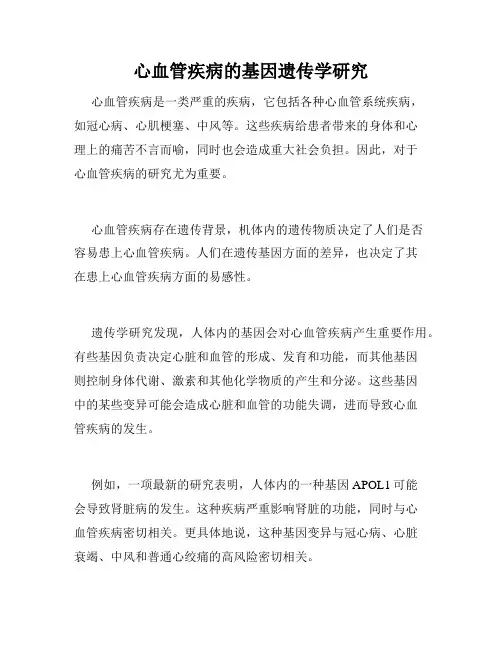 心血管疾病的基因遗传学研究

心血管疾病是一类严重的疾病，它包括各种心血管系统疾病，如冠心病、心肌梗塞、中风等。这些疾病给患者带来的身体和心理上的痛苦不言而喻，同时也会造成重大社会负担。因此，对于心血管疾病的研究尤为重要。

心血管疾病存在遗传背景，机体内的遗传物质决定了人们是否容易患上心血管疾病。人们在遗传基因方面的差异，也决定了其在患上心血管疾病方面的易感性。

遗传学研究发现，人体内的基因会对心血管疾病产生重要作用。有些基因负责决定心脏和血管的形成、发育和功能，而其他基因则控制身体代谢、激素和其他化学物质的产生和分泌。这些基因中的某些变异可能会造成心脏和血管的功能失调，进而导致心血管疾病的发生。

例如，一项最新的研究表明，人体内的一种基因 APOL1 可能会导致肾脏病的发生。这种疾病严重影响肾脏的功能，同时与心血管疾病密切相关。更具体地说，这种基因变异与冠心病、心脏衰竭、中风和普通心绞痛的高风险密切相关。